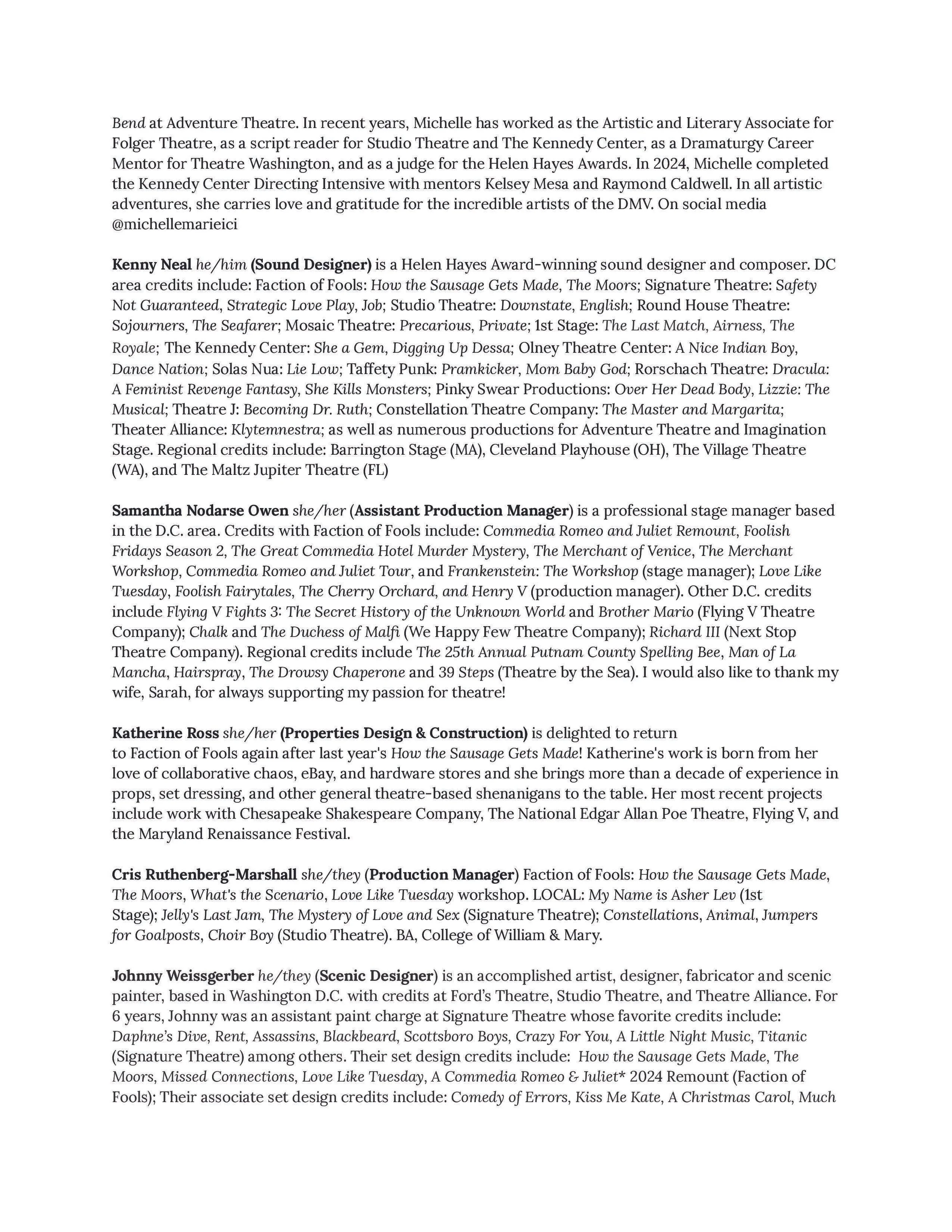 Bend at Adventure Theatre. In recent years, Michelle has worked as the Artistic and Literary Associate for Folger Theatre, as a script reader for Studio Theatre and The Kennedy Center, as a Dramaturgy Career Mentor for Theatre Washington, and as a judge for the Helen Hayes Awards. In 2024, Michelle completed the Kennedy Center Directing Intensive with mentors Kelsey Mesa and Raymond Caldwell. In all artistic adventures, she carries love and gratitude for the incredible artists of the DMV. On social media @michellemarieici

Kenny Neal he/him (Sound Designer) is a Helen Hayes Award-winning sound designer and composer. DC area credits include: Faction of Fools: How the Sausage Gets Made, The Moors; Signature Theatre: Safety Not Guaranteed, Strategic Love Play, Job; Studio Theatre: Downstate, English; Round House Theatre: Sojourners, The Seafarer; Mosaic Theatre: Precarious, Private; 1st Stage: The Last Match, Airness, The Royale; The Kennedy Center: She a Gem, Digging Up Dessa; Olney Theatre Center: A Nice Indian Boy, Dance Nation; Solas Nua: Lie Low; Taffety Punk: Pramkicker, Mom Baby God; Rorschach Theatre: Dracula: A Feminist Revenge Fantasy, She Kills Monsters; Pinky Swear Productions: Over Her Dead Body, Lizzie: The Musical; Theatre J: Becoming Dr. Ruth; Constellation Theatre Company: The Master and Margarita; Theater Alliance: Klytemnestra; as well as numerous productions for Adventure Theatre and Imagination Stage. Regional credits include: Barrington Stage (MA), Cleveland Playhouse (OH), The Village Theatre (WA), and The Maltz Jupiter Theatre (FL)

Samantha Nodarse Owen she/her (Assistant Production Manager) is a professional stage manager based in the D.C. area. Credits with Faction of Fools include: Commedia Romeo and Juliet Remount, Foolish Fridays Season 2, The Great Commedia Hotel Murder Mystery, The Merchant of Venice, The Merchant Workshop, Commedia Romeo and Juliet Tour, and Frankenstein: The Workshop (stage manager); Love Like Tuesday, Foolish Fairytales, The Cherry Orchard, and Henry V (production manager). Other D.C. credits include Flying V Fights 3: The Secret History of the Unknown World and Brother Mario (Flying V Theatre Company); Chalk and The Duchess of Malfi (We Happy Few Theatre Company); Richard III (Next Stop Theatre Company). Regional credits include The 25th Annual Putnam County Spelling Bee, Man of La Mancha, Hairspray, The Drowsy Chaperone and 39 Steps (Theatre by the Sea). I would also like to thank my wife, Sarah, for always supporting my passion for theatre!

Katherine Ross she/her (Properties Design & Construction) is delighted to return to Faction of Fools again after last year's How the Sausage Gets Made! Katherine's work is born from her love of collaborative chaos, eBay, and hardware stores and she brings more than a decade of experience in props, set dressing, and other general theatre-based shenanigans to the table. Her most recent projects include work with Chesapeake Shakespeare Company, The National Edgar Allan Poe Theatre, Flying V, and the Maryland Renaissance Festival.

Cris Ruthenberg-Marshall she/they (Production Manager) Faction of Fools: How the Sausage Gets Made, The Moors, What's the Scenario, Love Like Tuesday workshop. LOCAL: My Name is Asher Lev (1st Stage); Jelly's Last Jam, The Mystery of Love and Sex (Signature Theatre); Constellations, Animal, Jumpers for Goalposts, Choir Boy (Studio Theatre). BA, College of William & Mary.

Johnny Weissgerber he/they (Scenic Designer) is an accomplished artist, designer, fabricator and scenic painter, based in Washington D.C. with credits at Ford's Theatre, Studio Theatre, and Theatre Alliance. For 6 years, Johnny was an assistant paint charge at Signature Theatre whose favorite credits include: Daphne's Dive, Rent, Assassins, Blackbeard, Scottsboro Boys, Crazy For You, A Little Night Music, Titanic (Signature Theatre) among others. Their set design credits include: How the Sausage Gets Made, The Moors, Missed Connections, Love Like Tuesday, A Commedia Romeo & Juliet* 2024 Remount (Faction of Fools); Their associate set design credits include: Comedy of Errors, Kiss Me Kate, A Christmas Carol, Much